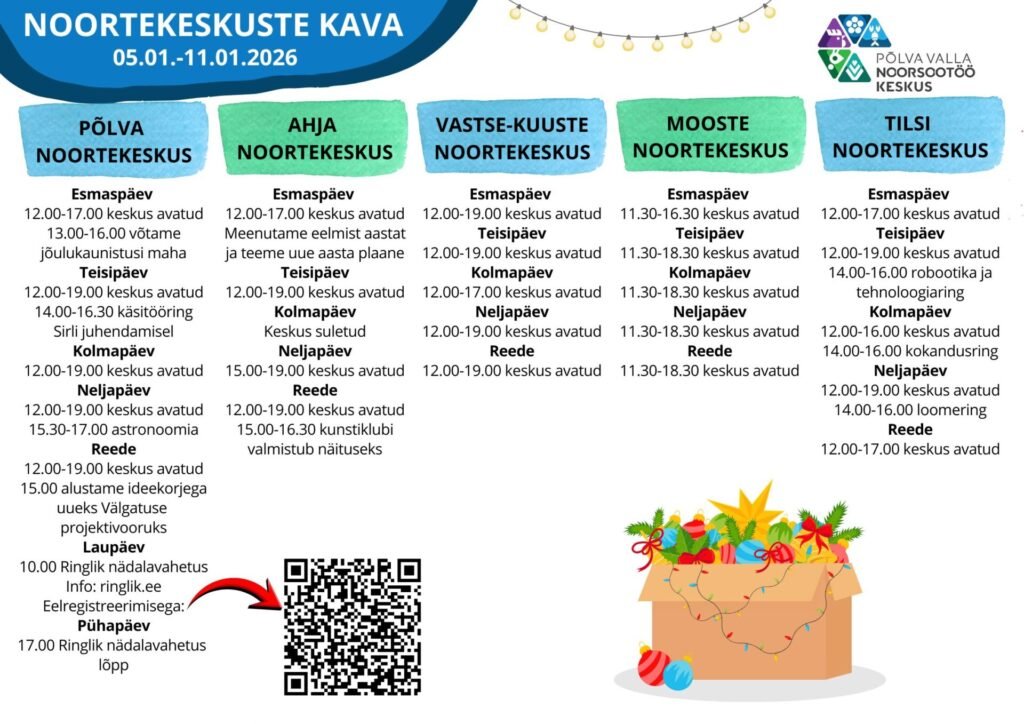 NOORTEKESKUSTE KAVA
05.01.-11.01.2026

PÕLVA VALLA
NOORSOOTÖÖ
KESKUS

PÕLVA
NOORTEKESKUS

Esmaspäev
12.00-17.00 keskus avatud
13.00-16.00 võtame jõulukaunistusi maha
Teisipäev
12.00-19.00 keskus avatud
14.00-16.30 käsitööring Sirli juhendamisel
Kolmapäev
12.00-19.00 keskus avatud
Neljapäev
12.00-19.00 keskus avatud
15.30-17.00 astronoomia
Reede
12.00-19.00 keskus avatud
15.00 alustame ideekorjega uueks Välgatuse projektivooruks
Laupäev
10.00 Ringlik nädalavahetus
Info: ringlik.ee
Eelregistreerimisega:
Pühapäev
17.00 Ringlik nädalavahetus lõpp

AHJA
NOORTEKESKUS

Esmaspäev
12.00-17.00 keskus avatud
Meenutame eelmist aastat ja teeme uue aasta plaane
Teisipäev
12.00-19.00 keskus avatud
Kolmapäev
Keskus suletud
Neljapäev
15.00-19.00 keskus avatud
Reede
12.00-19.00 keskus avatud
15.00-16.30 kunstiklubi valmistub näituseks

VASTSE-KUUSTE
NOORTEKESKUS

Esmaspäev
12.00-19.00 keskus avatud
Teisipäev
12.00-19.00 keskus avatud
Kolmapäev
12.00-17.00 keskus avatud
Neljapäev
12.00-19.00 keskus avatud
Reede
12.00-19.00 keskus avatud

MOOSTE
NOORTEKESKUS

Esmaspäev
11.30-16.30 keskus avatud
Teisipäev
11.30-18.30 keskus avatud
Kolmapäev
11.30-18.30 keskus avatud
Neljapäev
11.30-18.30 keskus avatud
Reede
11.30-18.30 keskus avatud

TILSI
NOORTEKESKUS

Esmaspäev
12.00-17.00 keskus avatud
Teisipäev
12.00-19.00 keskus avatud
14.00-16.00 robootika ja tehnoloogiaring
Kolmapäev
12.00-16.00 keskus avatud
14.00-16.00 kokandusring
Neljapäev
12.00-19.00 keskus avatud
14.00-16.00 loomering
Reede
12.00-17.00 keskus avatud